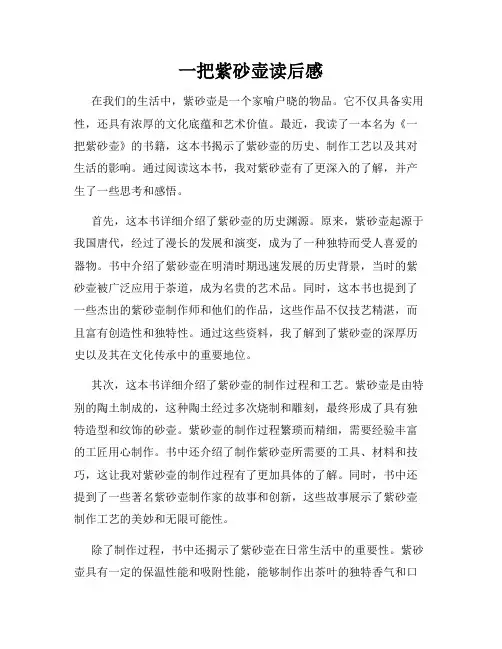 一把紫砂壶读后感

在我们的生活中，紫砂壶是一个家喻户晓的物品。它不仅具备实用性，还具有浓厚的文化底蕴和艺术价值。最近，我读了一本名为《一把紫砂壶》的书籍，这本书揭示了紫砂壶的历史、制作工艺以及其对生活的影响。通过阅读这本书，我对紫砂壶有了更深入的了解，并产生了一些思考和感悟。

首先，这本书详细介绍了紫砂壶的历史渊源。原来，紫砂壶起源于我国唐代，经过了漫长的发展和演变，成为了一种独特而受人喜爱的器物。书中介绍了紫砂壶在明清时期迅速发展的历史背景，当时的紫砂壶被广泛应用于茶道，成为名贵的艺术品。同时，这本书也提到了一些杰出的紫砂壶制作师和他们的作品，这些作品不仅技艺精湛，而且富有创造性和独特性。通过这些资料，我了解到了紫砂壶的深厚历史以及其在文化传承中的重要地位。

其次，这本书详细介绍了紫砂壶的制作过程和工艺。紫砂壶是由特别的陶土制成的，这种陶土经过多次烧制和雕刻，最终形成了具有独特造型和纹饰的砂壶。紫砂壶的制作过程繁琐而精细，需要经验丰富的工匠用心制作。书中还介绍了制作紫砂壶所需要的工具、材料和技巧，这让我对紫砂壶的制作过程有了更加具体的了解。同时，书中还提到了一些著名紫砂壶制作家的故事和创新，这些故事展示了紫砂壶制作工艺的美妙和无限可能性。

除了制作过程，书中还揭示了紫砂壶在日常生活中的重要性。紫砂壶具有一定的保温性能和吸附性能，能够制作出茶叶的独特香气和口